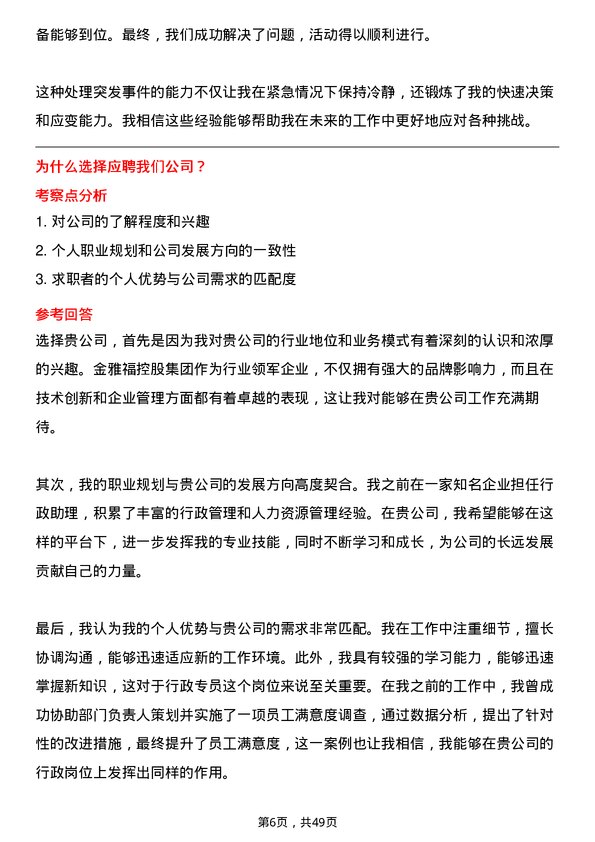 备能够到位。最终，我们成功解决了问题，活动得以顺利进行。

这种处理突发事件的能力不仅让我在紧急情况下保持冷静，还锻炼了我的快速决策和应变能力。我相信这些经验能够帮助我在未来的工作中更好地应对各种挑战。

为什么选择应聘我们公司？

考察点分析

1. 对公司的了解程度和兴趣
2. 个人职业规划和公司发展方向的一致性
3. 求职者的个人优势与公司需求的匹配度

参考回答

选择贵公司，首先是因为我对贵公司的行业地位和业务模式有着深刻的认识和浓厚的兴趣。金雅福控股集团作为行业领军企业，不仅拥有强大的品牌影响力，而且在技术创新和企业管理方面都有着卓越的表现，这让我对能够在贵公司工作充满期待。

其次，我的职业规划与贵公司的发展方向高度契合。我之前在一家知名企业担任行政助理，积累了丰富的行政管理和人力资源管理经验。在贵公司，我希望能够在这样的平台下，进一步发挥我的专业技能，同时不断学习和成长，为公司的长远发展贡献自己的力量。

最后，我认为我的个人优势与贵公司的需求非常匹配。我在工作中注重细节，擅长协调沟通，能够迅速适应新的工作环境。此外，我具有较强的学习能力，能够迅速掌握新知识，这对于行政专员这个岗位来说至关重要。在我之前的工作中，我曾成功协助部门负责人策划并实施了一项员工满意度调查，通过数据分析，提出了针对性的改进措施，最终提升了员工满意度，这一案例也让我相信，我能够在贵公司的行政岗位上发挥出同样的作用。

第6页，共49页